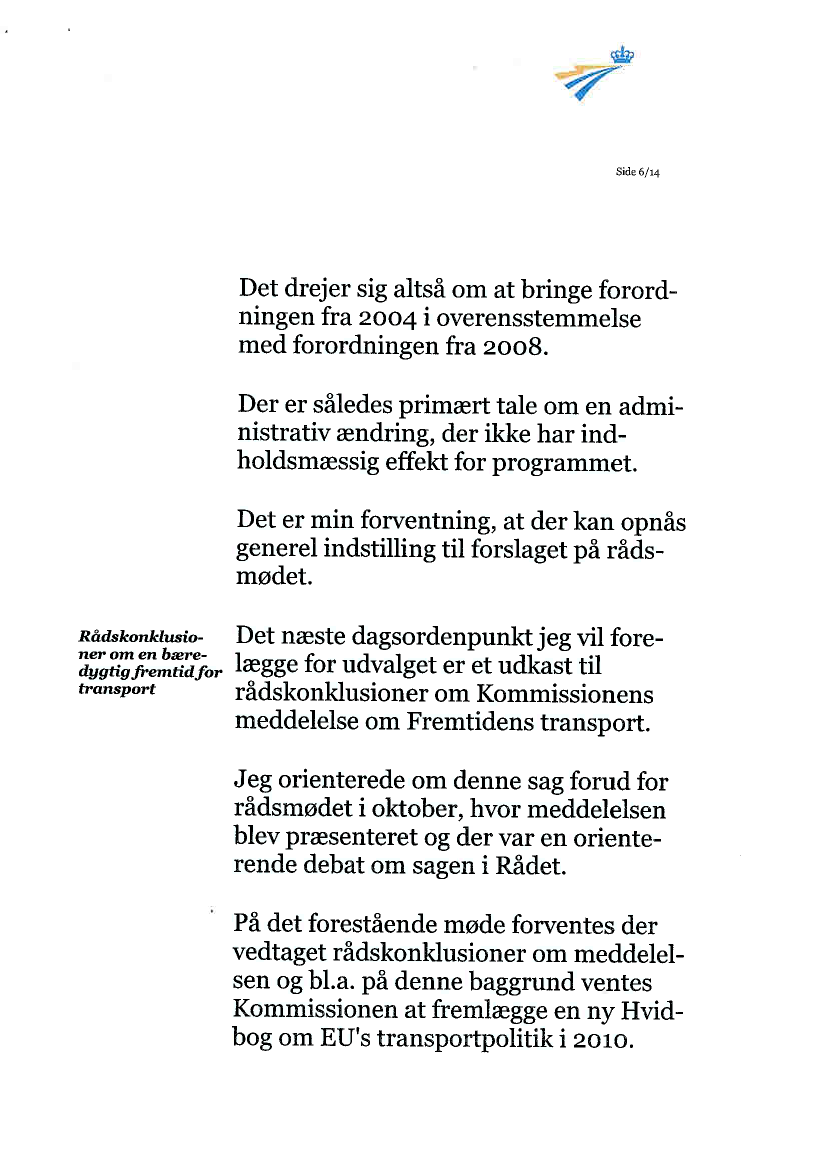 Side 6/14

Det drejer sig altså om at bringe forordningen fra 2004 i overensstemmelse med forordningen fra 2008.

Der er således primært tale om en administrativ ændring, der ikke har indholdsmæssig effekt for programmet.

Det er min forventning, at der kan opnås generel indstilling til forslaget på rådsmødet.

Rådskonklusioner om en bæredygtig fremtid for transport

Det næste dagsordenpunkt jeg vil forelægge for udvalget er et udkast til rådskonklusioner om Kommissionens meddelelse om Fremtidens transport.

Jeg orienterede om denne sag forud for rådsmødet i oktober, hvor meddelelsen blev præsenteret og der var en orienterende debat om sagen i Rådet.

På det forestående møde forventes der vedtaget rådskonklusioner om meddelelsen og bl.a. på denne baggrund ventes Kommissionen at fremlægge en ny Hvidbog om EU's transportpolitik i 2010.